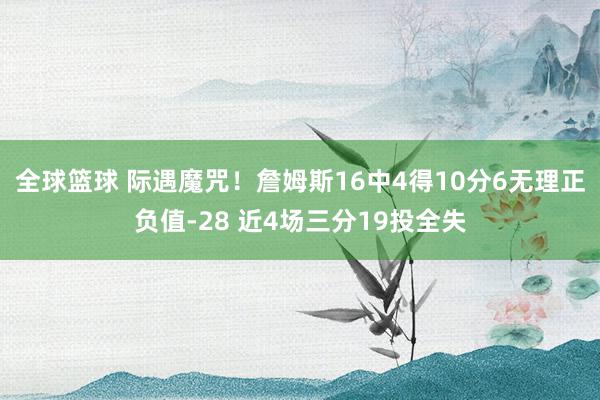 全球篮球 际遇魔咒！詹姆斯16中4得10分6无理正负值-28 近4场三分19投全失